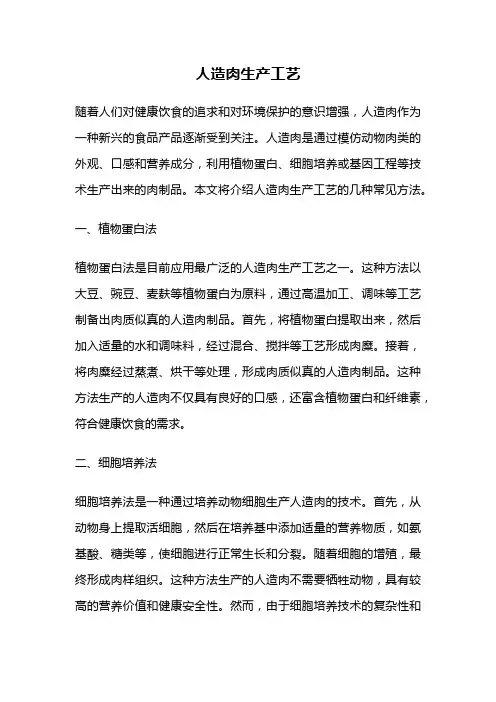 人造肉生产工艺

随着人们对健康饮食的追求和对环境保护的意识增强，人造肉作为一种新兴的食品产品逐渐受到关注。人造肉是通过模仿动物肉类的外观、口感和营养成分，利用植物蛋白、细胞培养或基因工程等技术生产出来的肉制品。本文将介绍人造肉生产工艺的几种常见方法。

一、植物蛋白法

植物蛋白法是目前应用最广泛的人造肉生产工艺之一。这种方法以大豆、豌豆、麦麸等植物蛋白为原料，通过高温加工、调味等工艺制备出肉质似真的人造肉制品。首先，将植物蛋白提取出来，然后加入适量的水和调味料，经过混合、搅拌等工艺形成肉糜。接着，将肉糜经过蒸煮、烘干等处理，形成肉质似真的人造肉制品。这种方法生产的人造肉不仅具有良好的口感，还富含植物蛋白和纤维素，符合健康饮食的需求。

二、细胞培养法

细胞培养法是一种通过培养动物细胞生产人造肉的技术。首先，从动物身上提取活细胞，然后在培养基中添加适量的营养物质，如氨基酸、糖类等，使细胞进行正常生长和分裂。随着细胞的增殖，最终形成肉样组织。这种方法生产的人造肉不需要牺牲动物，具有较高的营养价值和健康安全性。然而，由于细胞培养技术的复杂性和